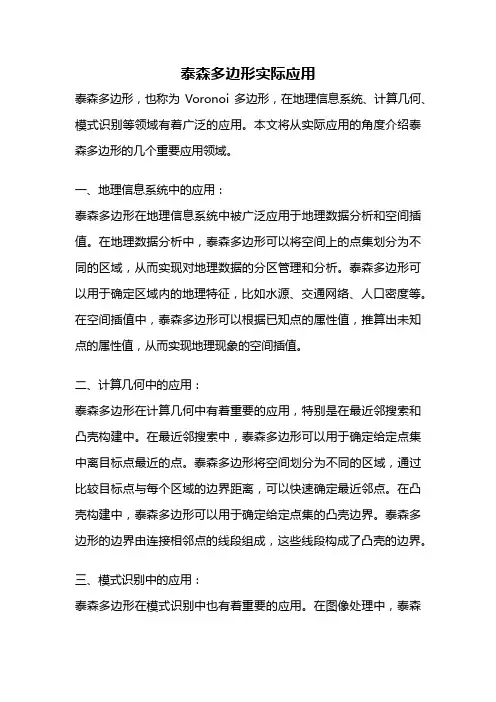 泰森多边形实际应用

泰森多边形，也称为 Voronoi 多边形，在地理信息系统、计算几何、模式识别等领域有着广泛的应用。本文将从实际应用的角度介绍泰森多边形的几个重要应用领域。

一、地理信息系统中的应用：
泰森多边形在地理信息系统中被广泛应用于地理数据分析和空间插值。在地理数据分析中，泰森多边形可以将空间上的点集划分为不同的区域，从而实现对地理数据的分区管理和分析。泰森多边形可以用于确定区域内的地理特征，比如水源、交通网络、人口密度等。在空间插值中，泰森多边形可以根据已知点的属性值，推算出未知点的属性值，从而实现地理现象的空间插值。

二、计算几何中的应用：
泰森多边形在计算几何中有着重要的应用，特别是在最近邻搜索和凸壳构建中。在最近邻搜索中，泰森多边形可以用于确定给定点集中离目标点最近的点。泰森多边形将空间划分为不同的区域，通过比较目标点与每个区域的边界距离，可以快速确定最近邻点。在凸壳构建中，泰森多边形可以用于确定给定点集的凸壳边界。泰森多边形的边界由连接相邻点的线段组成，这些线段构成了凸壳的边界。

三、模式识别中的应用：
泰森多边形在模式识别中也有着重要的应用。在图像处理中，泰森